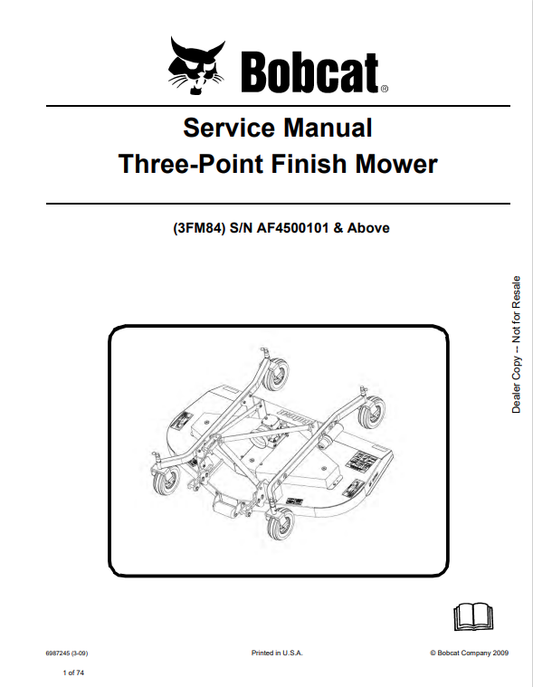 Bobcat®

Service Manual
Three-Point Finish Mower

(3FM84) S/N AF4500101 & Above

Dealer Copy -- Not for Resale

6987245 (3-09)

Printed in U.S.A.

© Bobcat Company 2009

1 of 74